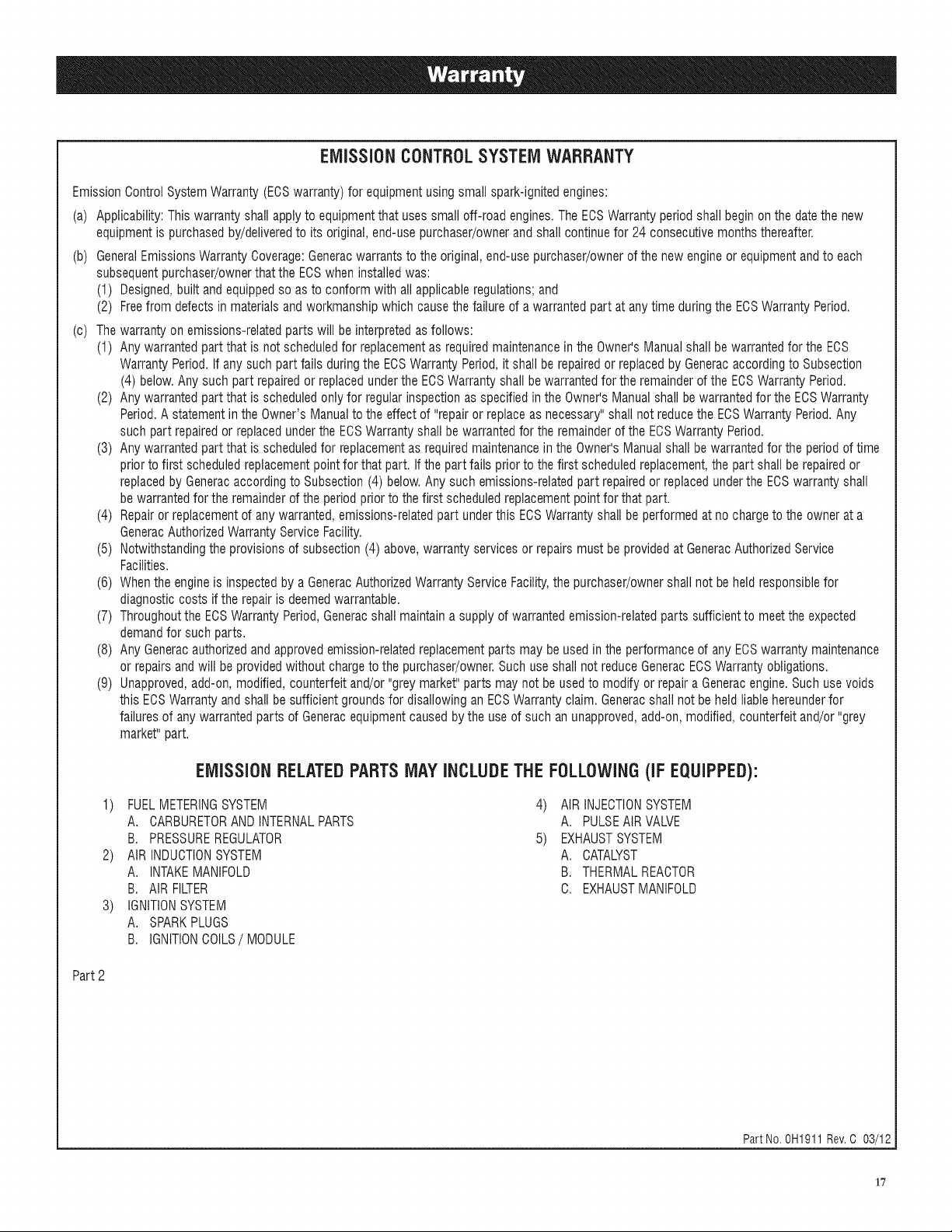 Warranty

EMISSION CONTROL SYSTEM WARRANTY

Emission Control System Warranty (ECS warranty) for equipment using small spark-ignited engines:

(a) Applicability: This warranty shall apply to equipment that uses small off-road engines. The ECS Warranty period shall begin on the date the new equipment is purchased by/delivered to its original, end-use purchaser/owner and shall continue for 24 consecutive months thereafter.

(b) General Emissions Warranty Coverage: Generac warrants to the original, end-use purchaser/owner of the new engine or equipment and to each subsequent purchaser/owner that the ECS when installed was:
(1) Designed, built and equipped so as to conform with all applicable regulations; and
(2) Free from defects in materials and workmanship which cause the failure of a warranted part at any time during the ECS Warranty Period.

(c) The warranty on emissions-related parts will be interpreted as follows:
(1) Any warranted part that is not scheduled for replacement as required maintenance in the Owner's Manual shall be warranted for the ECS Warranty Period. If any such part fails during the ECS Warranty Period, it shall be repaired or replaced by Generac according to Subsection (4) below. Any such part repaired or replaced under the ECS Warranty shall be warranted for the remainder of the ECS Warranty Period.
(2) Any warranted part that is scheduled only for regular inspection as specified in the Owner's Manual shall be warranted for the ECS Warranty Period. A statement in the Owner's Manual to the effect of "repair or replace as necessary" shall not reduce the ECS Warranty Period. Any such part repaired or replaced under the ECS Warranty shall be warranted for the remainder of the ECS Warranty Period.
(3) Any warranted part that is scheduled for replacement as required maintenance in the Owner's Manual shall be warranted for the period of time prior to first scheduled replacement point for that part. If the part fails prior to the first scheduled replacement, the part shall be repaired or replaced by Generac according to Subsection (4) below. Any such emissions-related part repaired or replaced under the ECS warranty shall be warranted for the remainder of the period prior to the first scheduled replacement point for that part.
(4) Repair or replacement of any warranted, emissions-related part under this ECS Warranty shall be performed at no charge to the owner at a Generac Authorized Warranty Service Facility.
(5) Notwithstanding the provisions of subsection (4) above, warranty services or repairs must be provided at Generac Authorized Service Facilities.
(6) When the engine is inspected by a Generac Authorized Warranty Service Facility, the purchaser/owner shall not be held responsible for diagnostic costs if the repair is deemed warrantable.
(7) Throughout the ECS Warranty Period, Generac shall maintain a supply of warranted emission-related parts sufficient to meet the expected demand for such parts.
(8) Any Generac authorized and approved emission-related replacement parts may be used in the performance of any ECS warranty maintenance or repairs and will be provided without charge to the purchaser/owner. Such use shall not reduce Generac ECS Warranty obligations.
(9) Unapproved, add-on, modified, counterfeit and/or "grey market" parts may not be used to modify or repair a Generac engine. Such use voids this ECS Warranty and shall be sufficient grounds for disallowing an ECS Warranty claim. Generac shall not be held liable hereunder for failures of any warranted parts of Generac equipment caused by the use of such an unapproved, add-on, modified, counterfeit and/or "grey market" part.

EMISSION RELATED PARTS MAY INCLUDE THE FOLLOWING (IF EQUIPPED):

1) FUEL METERING SYSTEM
A. CARBURETOR AND INTERNAL PARTS
B. PRESSURE REGULATOR
2) AIR INDUCTION SYSTEM
A. INTAKE MANIFOLD
B. AIR FILTER
3) IGNITION SYSTEM
A. SPARK PLUGS
B. IGNITION COILS / MODULE

4) AIR INJECTION SYSTEM
A. PULSE AIR VALVE
5) EXHAUST SYSTEM
A. CATALYST
B. THERMAL REACTOR
C. EXHAUST MANIFOLD

Part 2

Part No. 0H1911 Rev. C 03/12

17